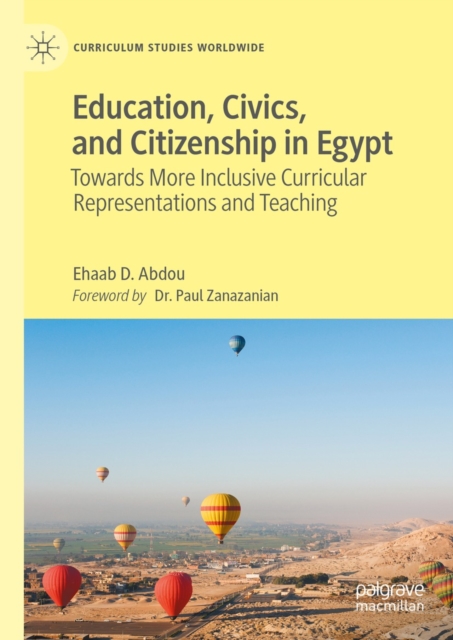 CURRICULUM STUDIES WORLDWIDE

Education, Civics, and Citizenship in Egypt

Towards More Inclusive Curricular Representations and Teaching

Ehaab D. Abdou

Foreword by Dr. Paul Zanazanian

palgrave
macmillan